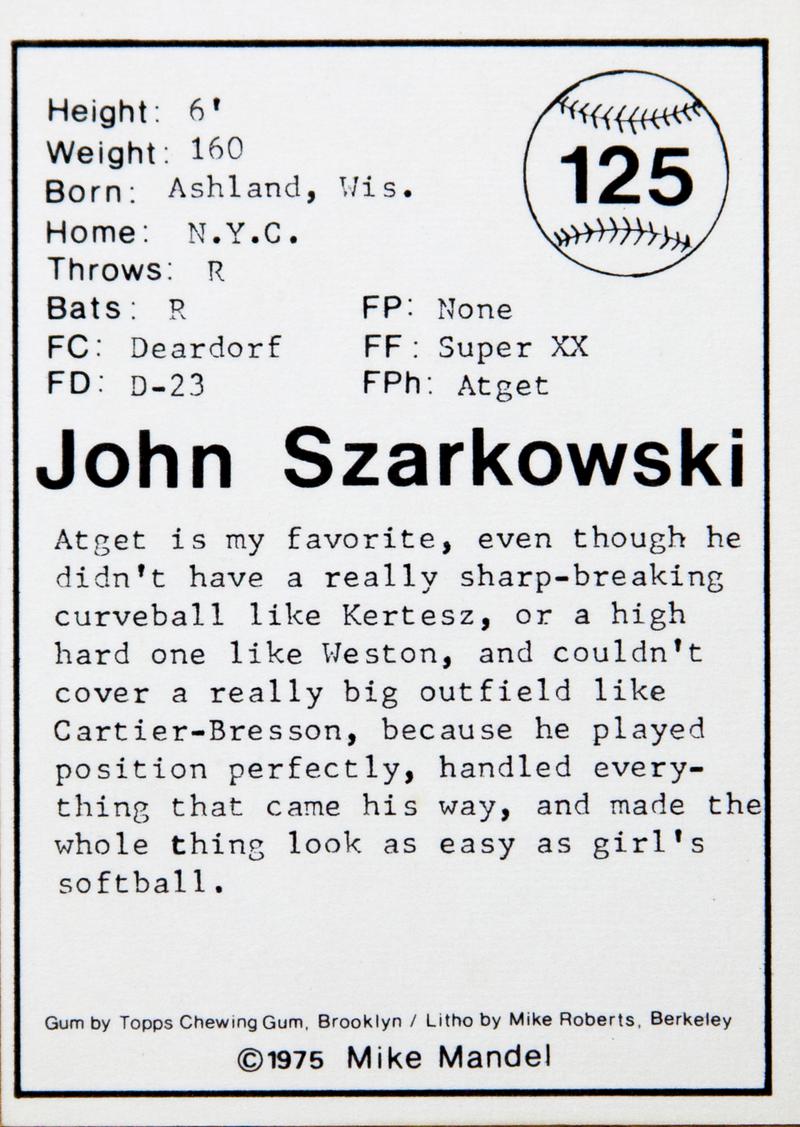 Height: 6'
Weight: 160
Born: Ashland, Wis.
Home: N.Y.C.
Throws: R
Bats: R
FC: Deardorf
FD: D-23

FP: None
FF: Super XX
FPh: Atget

125

John Szarkowski

Atget is my favorite, even though he didn't have a really sharp-breaking curveball like Kertesz, or a high hard one like Weston, and couldn't cover a really big outfield like Cartier-Bresson, because he played position perfectly, handled everything that came his way, and made the whole thing look as easy as girl's softball.

Gum by Topps Chewing Gum, Brooklyn / Litho by Mike Roberts, Berkeley
©1975 Mike Mandel